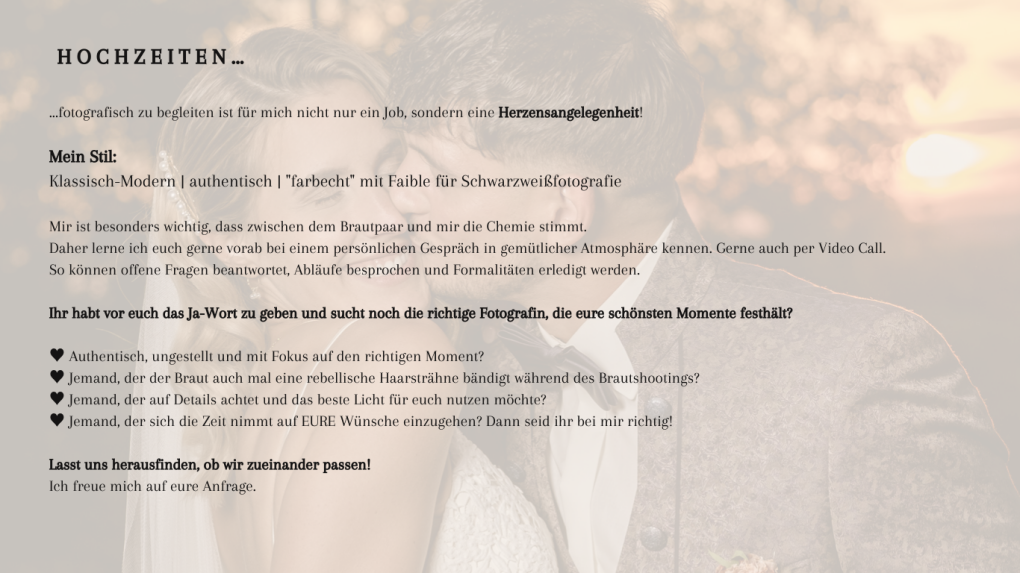 HOCHZEITEN...

...fotografisch zu begleiten ist für mich nicht nur ein Job, sondern eine Herzensangelegenheit!

Mein Stil:
Klassisch-Modern | authentisch | "farbecht" mit Faible für Schwarzweißfotografie

Mir ist besonders wichtig, dass zwischen dem Brautpaar und mir die Chemie stimmt.
Daher lerne ich euch gerne vorab bei einem persönlichen Gespräch in gemütlicher Atmosphäre kennen. Gerne auch per Video Call.
So können offene Fragen beantwortet, Abläufe besprochen und Formalitäten erledigt werden.

Ihr habt vor euch das Ja-Wort zu geben und sucht noch die richtige Fotografin, die eure schönsten Momente festhält?

♥ Authentisch, ungestellt und mit Fokus auf den richtigen Moment?
♥ Jemand, der der Braut auch mal eine rebellische Haarsträhne bändigt während des Brautshootings?
♥ Jemand, der auf Details achtet und das beste Licht für euch nutzen möchte?
♥ Jemand, der sich die Zeit nimmt auf EURE Wünsche einzugehen? Dann seid ihr bei mir richtig!

Lasst uns herausfinden, ob wir zueinander passen!
Ich freue mich auf eure Anfrage.